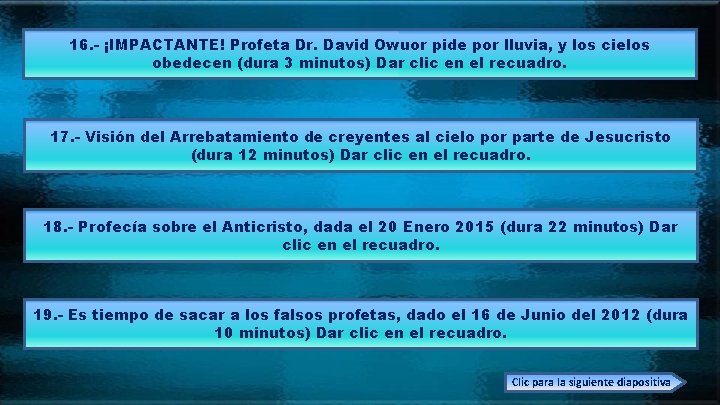 16.- ¡IMPACTANTE! Profeta Dr. David Owuor pide por lluvia, y los cielos obedecen (dura 3 minutos) Dar clic en el recuadro.

17.- Visión del Arrebatamiento de creyentes al cielo por parte de Jesucristo (dura 12 minutos) Dar clic en el recuadro.

18.- Profecía sobre el Anticristo, dada el 20 Enero 2015 (dura 22 minutos) Dar clic en el recuadro.

19.- Es tiempo de sacar a los falsos profetas, dado el 16 de Junio del 2012 (dura 10 minutos) Dar clic en el recuadro.

Clic para la siguiente diapositiva